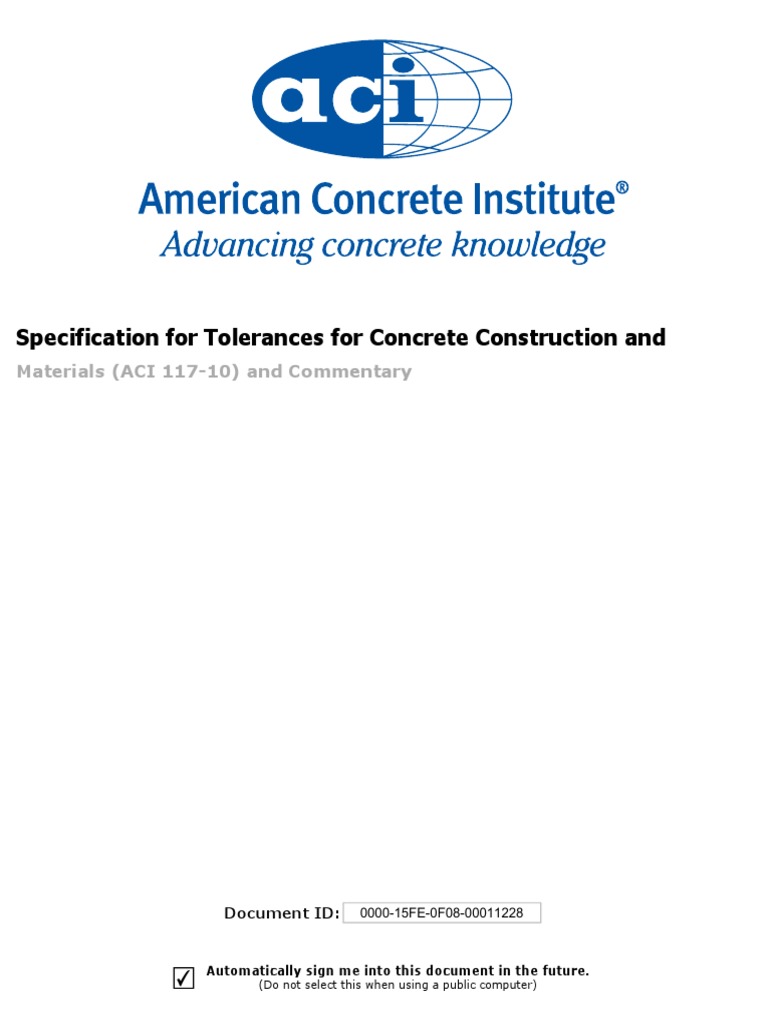 aci

American Concrete Institute®
Advancing concrete knowledge

Specification for Tolerances for Concrete Construction and
Materials (ACI 117-10) and Commentary

Document ID: 0000-15FE-0F08-00011228

✓ Automatically sign me into this document in the future.
(Do not select this when using a public computer)